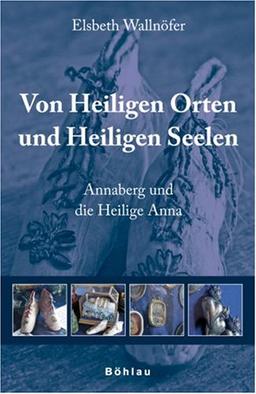 Elsbeth Wallnöfer

Von Heiligen Orten und Heiligen Seelen

Annaberg und die Heilige Anna

Böhlau